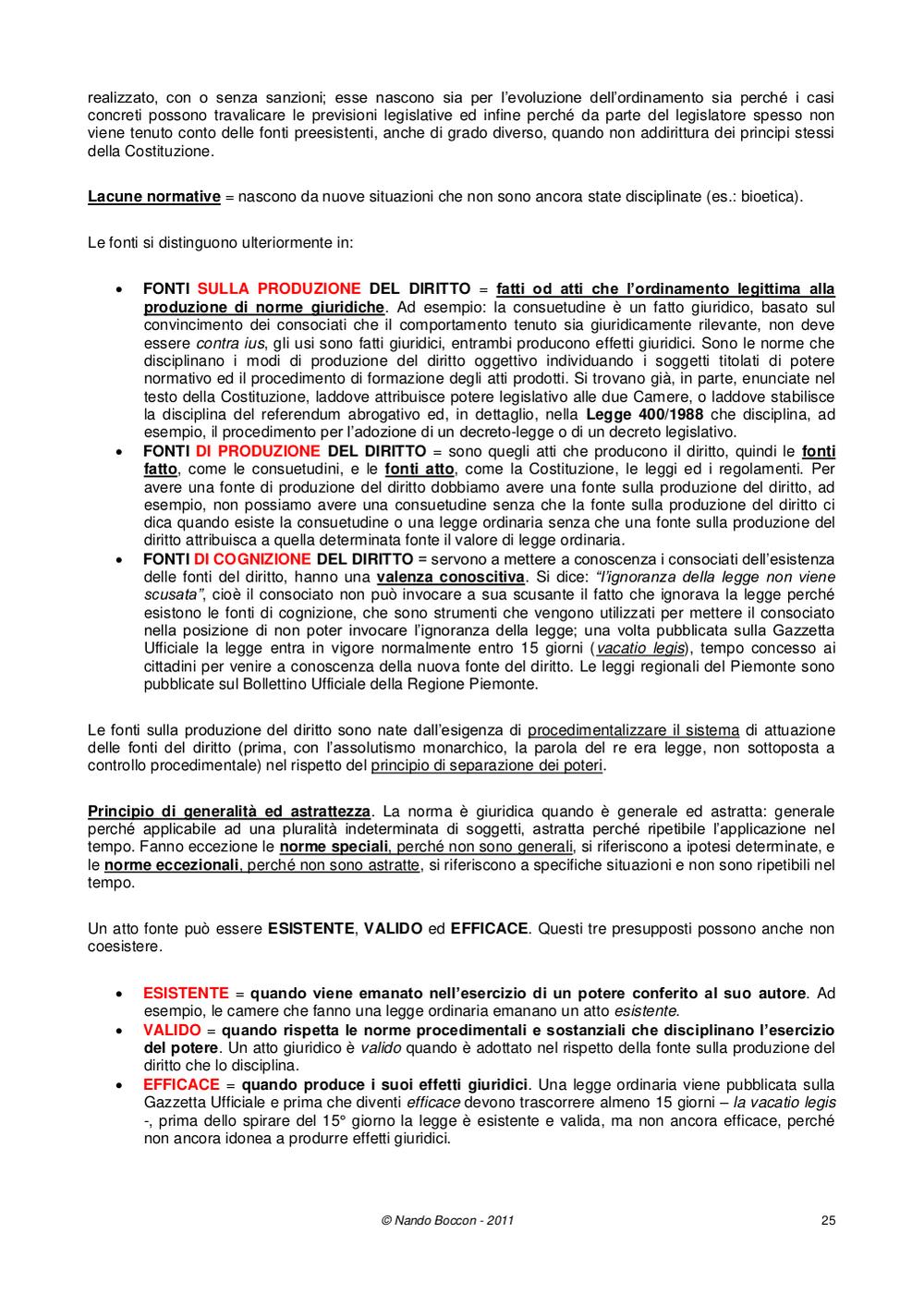 realizzato, con o senza sanzioni; esse nascono sia per l'evoluzione dell'ordinamento sia perché i casi concreti possono travalicare le previsioni legislative ed infine perché da parte del legislatore spesso non viene tenuto conto delle fonti preesistenti, anche di grado diverso, quando non addirittura dei principi stessi della Costituzione.

Lacune normative = nascono da nuove situazioni che non sono ancora state disciplinate (es.: bioetica).

Le fonti si distinguono ulteriormente in:

• FONTI SULLA PRODUZIONE DEL DIRITTO = fatti od atti che l'ordinamento legittima alla produzione di norme giuridiche. Ad esempio: la consuetudine è un fatto giuridico, basato sul convincimento dei consociati che il comportamento tenuto sia giuridicamente rilevante, non deve essere contra ius, gli usi sono fatti giuridici, entrambi producono effetti giuridici. Sono le norme che disciplinano i modi di produzione del diritto oggettivo individuando i soggetti titolati di potere normativo ed il procedimento di formazione degli atti prodotti. Si trovano già, in parte, enunciate nel testo della Costituzione, laddove attribuisce potere legislativo alle due Camere, o laddove stabilisce la disciplina del referendum abrogativo ed, in dettaglio, nella Legge 400/1988 che disciplina, ad esempio, il procedimento per l'adozione di un decreto-legge o di un decreto legislativo.
• FONTI DI PRODUZIONE DEL DIRITTO = sono quegli atti che producono il diritto, quindi le fonti fatto, come le consuetudini, e le fonti atto, come la Costituzione, le leggi ed i regolamenti. Per avere una fonte di produzione del diritto dobbiamo avere una fonte sulla produzione del diritto, ad esempio, non possiamo avere una consuetudine senza che la fonte sulla produzione del diritto ci dica quando esiste la consuetudine o una legge ordinaria senza che una fonte sulla produzione del diritto attribuisca a quella determinata fonte il valore di legge ordinaria.
• FONTI DI COGNIZIONE DEL DIRITTO = servono a mettere a conoscenza i consociati dell'esistenza delle fonti del diritto, hanno una valenza conoscitiva. Si dice: "l'ignoranza della legge non viene scusata", cioè il consociato non può invocare a sua scusante il fatto che ignorava la legge perché esistono le fonti di cognizione, che sono strumenti che vengono utilizzati per mettere il consociato nella posizione di non poter invocare l'ignoranza della legge; una volta pubblicata sulla Gazzetta Ufficiale la legge entra in vigore normalmente entro 15 giorni (vacatio legis), tempo concesso ai cittadini per venire a conoscenza della nuova fonte del diritto. Le leggi regionali del Piemonte sono pubblicate sul Bollettino Ufficiale della Regione Piemonte.

Le fonti sulla produzione del diritto sono nate dall'esigenza di procedimentalizzare il sistema di attuazione delle fonti del diritto (prima, con l'assolutismo monarchico, la parola del re era legge, non sottoposta a controllo procedimentale) nel rispetto del principio di separazione dei poteri.

Principio di generalità ed astrattezza. La norma è giuridica quando è generale ed astratta: generale perché applicabile ad una pluralità indeterminata di soggetti, astratta perché ripetibile l'applicazione nel tempo. Fanno eccezione le norme speciali, perché non sono generali, si riferiscono a ipotesi determinate, e le norme eccezionali, perché non sono astratte, si riferiscono a specifiche situazioni e non sono ripetibili nel tempo.

Un atto fonte può essere ESISTENTE, VALIDO ed EFFICACE. Questi tre presupposti possono anche non coesistere.

• ESISTENTE = quando viene emanato nell'esercizio di un potere conferito al suo autore. Ad esempio, le camere che fanno una legge ordinaria emanano un atto esistente.
• VALIDO = quando rispetta le norme procedimentali e sostanziali che disciplinano l'esercizio del potere. Un atto giuridico è valido quando è adottato nel rispetto della fonte sulla produzione del diritto che lo disciplina.
• EFFICACE = quando produce i suoi effetti giuridici. Una legge ordinaria viene pubblicata sulla Gazzetta Ufficiale e prima che diventi efficace devono trascorrere almeno 15 giorni – la vacatio legis -, prima dello spirare del 15° giorno la legge è esistente e valida, ma non ancora efficace, perché non ancora idonea a produrre effetti giuridici.

© Nando Boccon - 2011

25